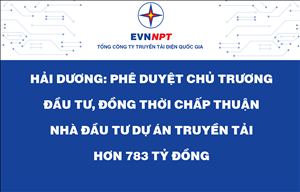 EVNNPT
TỔNG CÔNG TY TRUYỀN TẢI ĐIỆN QUỐC GIA

HẢI DƯƠNG: PHÊ DUYỆT CHỦ TRƯƠNG ĐẦU TƯ, ĐỒNG THỜI CHẤP THUẬN NHÀ ĐẦU TƯ DỰ ÁN TRUYỀN TẢI HƠN 783 TỶ ĐỒNG